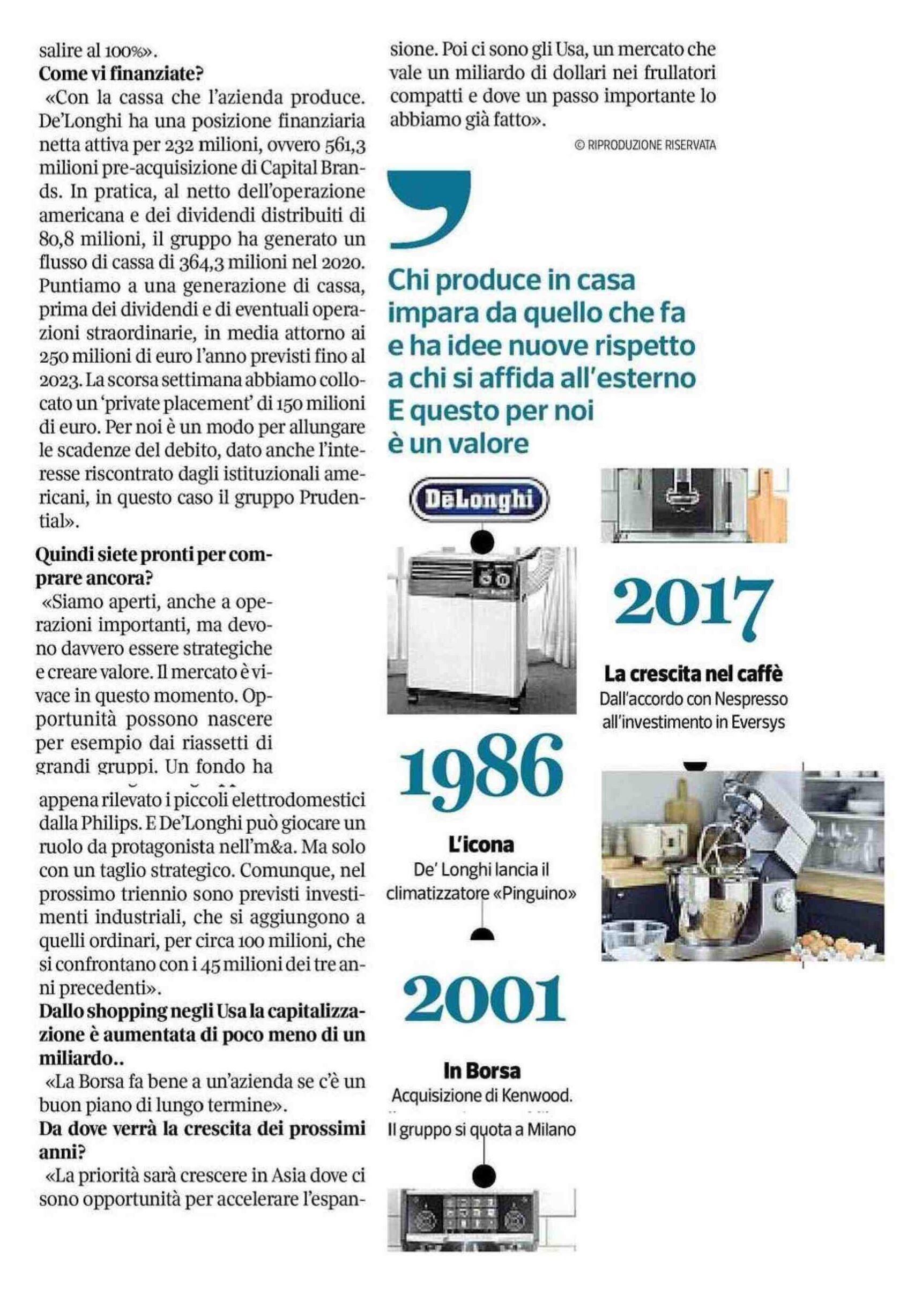 salire al 100%».

**Come vi finanziate?**

«Con la cassa che l'azienda produce. De'Longhi ha una posizione finanziaria netta attiva per 232 milioni, ovvero 561,3 milioni pre-acquisizione di Capital Brands. In pratica, al netto dell'operazione americana e dei dividendi distribuiti di 80,8 milioni, il gruppo ha generato un flusso di cassa di 364,3 milioni nel 2020. Puntiamo a una generazione di cassa, prima dei dividendi e di eventuali operazioni straordinarie, in media attorno ai 250 milioni di euro l'anno previsti fino al 2023. La scorsa settimana abbiamo collocato un 'private placement' di 150 milioni di euro. Per noi è un modo per allungare le scadenze del debito, dato anche l'interesse riscontrato dagli istituzionali americani, in questo caso il gruppo Prudential».

**Quindi siete pronti per comprare ancora?**

«Siamo aperti, anche a operazioni importanti, ma devono davvero essere strategiche e creare valore. Il mercato è vivace in questo momento. Opportunità possono nascere per esempio dai riassetti di grandi gruppi. Un fondo ha appena rilevato i piccoli elettrodomestici dalla Philips. E De'Longhi può giocare un ruolo da protagonista nell'm&a. Ma solo con un taglio strategico. Comunque, nel prossimo triennio sono previsti investimenti industriali, che si aggiungono a quelli ordinari, per circa 100 milioni, che si confrontano con i 45 milioni dei tre anni precedenti».

**Dallo shopping negli Usa la capitalizzazione è aumentata di poco meno di un miliardo..**

«La Borsa fa bene a un'azienda se c'è un buon piano di lungo termine».

**Da dove verrà la crescita dei prossimi anni?**

«La priorità sarà crescere in Asia dove ci sono opportunità per accelerare l'espansione. Poi ci sono gli Usa, un mercato che vale un miliardo di dollari nei frullatori compatti e dove un passo importante lo abbiamo già fatto».

© RIPRODUZIONE RISERVATA

Chi produce in casa impara da quello che fa e ha idee nuove rispetto a chi si affida all'esterno E questo per noi è un valore

DēLonghi

1986

L'icona
De' Longhi lancia il climatizzatore «Pinguino»

2001

In Borsa
Acquisizione di Kenwood.
Il gruppo si quota a Milano

2017

La crescita nel caffè
Dall'accordo con Nespresso all'investimento in Eversys